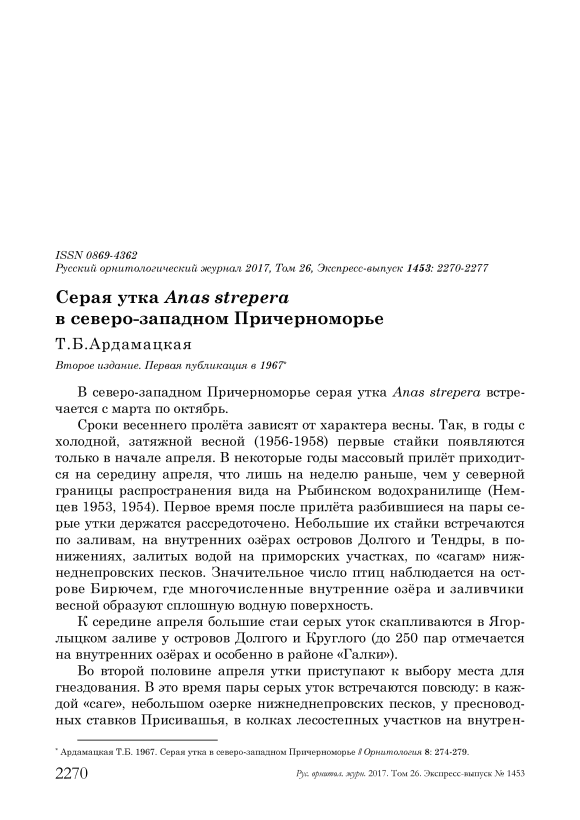 ISSN 0869-4362
Русский орнитологический журнал 2017, Том 26, Экспресс-выпуск 1453: 2270-2277

Серая утка Anas strepera
в северо-западном Причерноморье

Т.Б.Ардамацкая

Второе издание. Первая публикация в 1967*

В северо-западном Причерноморье серая утка Anas strepera встречается с марта по октябрь.

Сроки весеннего пролёта зависят от характера весны. Так, в годы с холодной, затяжной весной (1956-1958) первые стайки появляются только в начале апреля. В некоторые годы массовый прилёт приходится на середину апреля, что лишь на неделю раньше, чем у северной границы распространения вида на Рыбинском водохранилище (Немцев 1953, 1954). Первое время после прилёта разбившиеся на пары серые утки держатся рассредоточено. Небольшие их стайки встречаются по заливам, на внутренних озёрах островов Долгого и Тендры, в понижениях, залитых водой на приморских участках, по «сагам» нижнеднепровских песков. Значительное число птиц наблюдается на острове Бирючем, где многочисленные внутренние озёра и заливчики весной образуют сплошную водную поверхность.

К середине апреля большие стаи серых уток скапливаются в Ягорлыцком заливе у островов Долгого и Круглого (до 250 пар отмечается на внутренних озёрах и особенно в районе «Галки»).

Во второй половине апреля утки приступают к выбору места для гнездования. В это время пары серых уток встречаются повсюду: в каждой «саге», небольшом озерке нижнеднепровских песков, у пресноводных ставков Присивашья, в колках лесостепных участков на внутрен-

* Ардамацкая Т.Б. 1967. Серая утка в северо-западном Причерноморье // Орнитология 8: 274-279.

2270 Рус. орнитол. журн. 2017. Том 26. Экспресс-выпуск № 1453